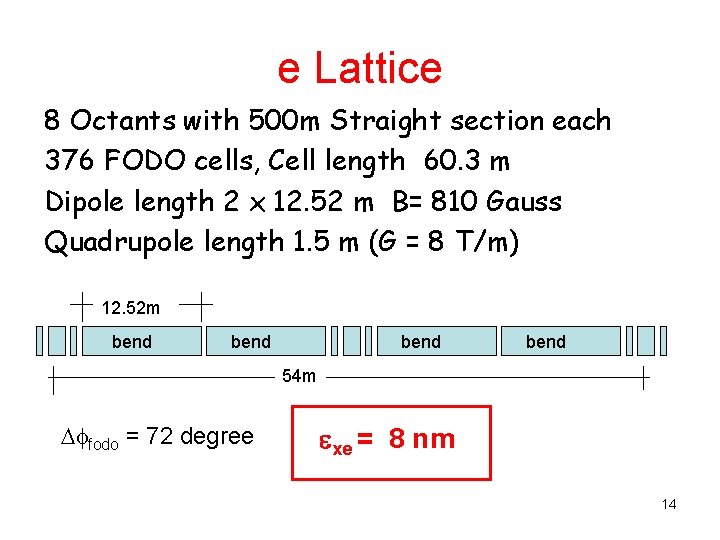 e Lattice

8 Octants with 500m Straight section each
376 FODO cells, Cell length 60.3 m
Dipole length 2 x 12.52 m B= 810 Gauss
Quadrupole length 1.5 m (G = 8 T/m)

12.52m

bend bend bend bend

54m

$\Delta\phi_{fodo}$ = 72 degree

$\varepsilon_{xe}$ = 8 nm

14